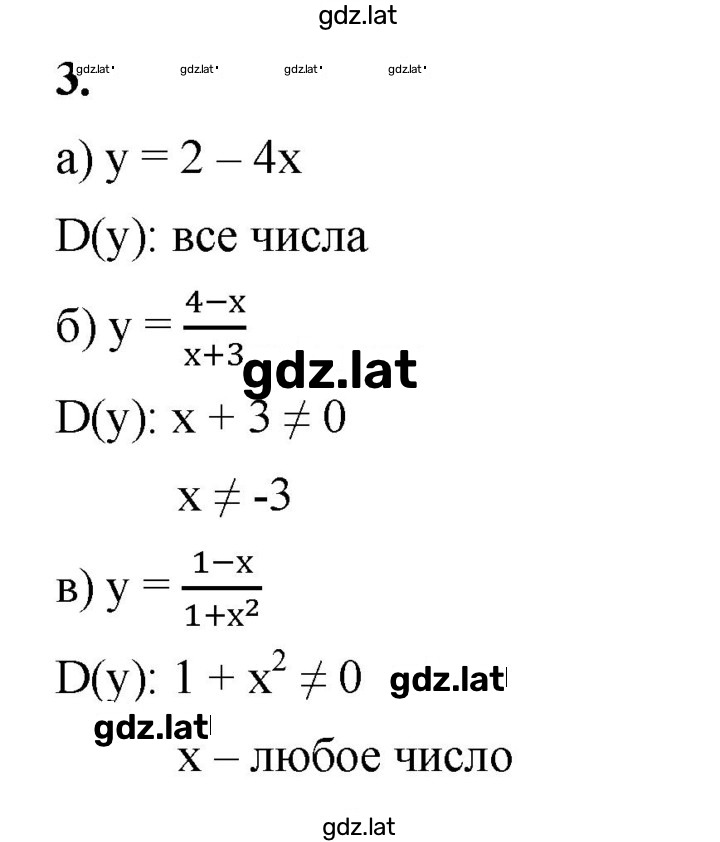 gdz.lat

3. gdz.lat gdz.lat gdz.lat gdz.lat

а) $y = 2 - 4x$

D(y): все числа

б) $y = \frac{4-x}{x+3}$ gdz.lat

D(y): $x + 3 \neq 0$

$x \neq -3$

в) $y = \frac{1-x}{1+x^2}$

D(y): $1 + x^2 \neq 0$ gdz.lat

gdz.lat

x – любое число

gdz.lat